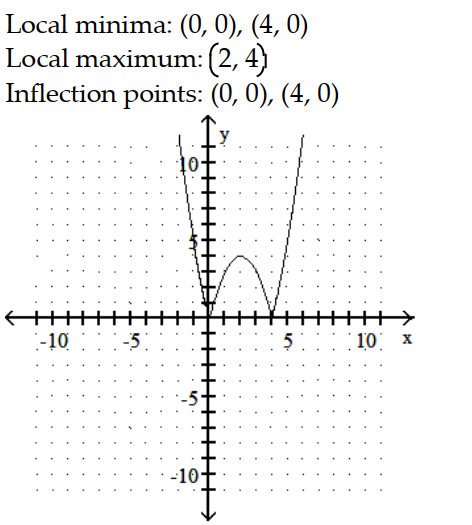 Local minima: (0, 0), (4, 0)
Local maximum: (2, 4)
Inflection points: (0, 0), (4, 0)

y
10
5
-10
-5
5
10
x
-5
-10